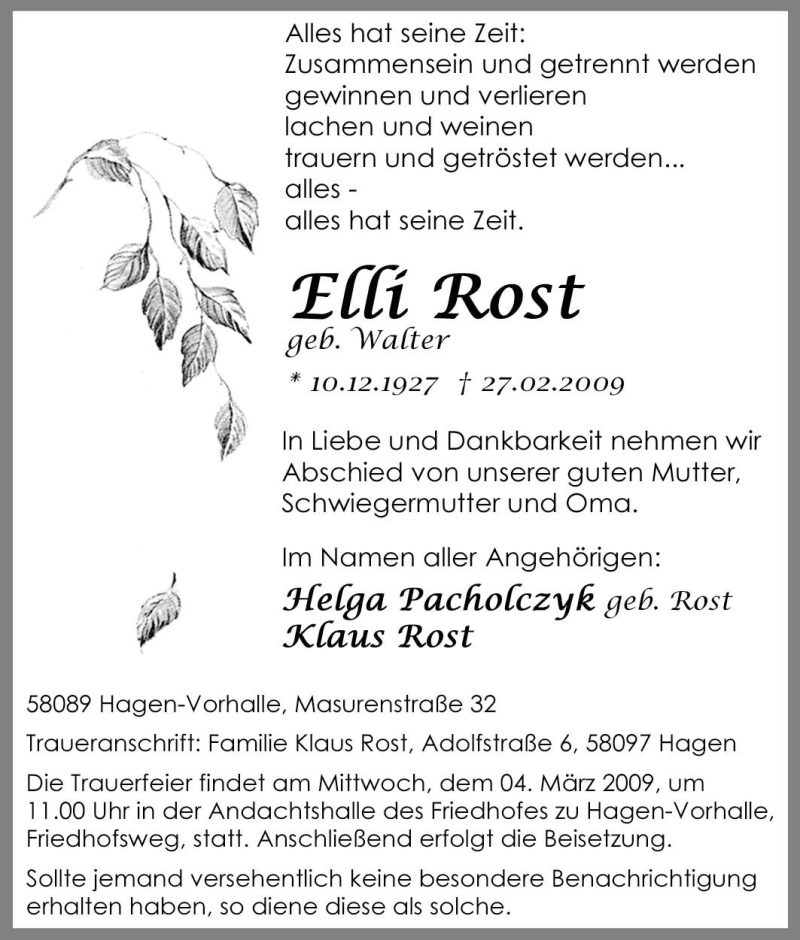 Alles hat seine Zeit:
Zusammensein und getrennt werden
gewinnen und verlieren
lachen und weinen
trauern und getröstet werden...
alles -
alles hat seine Zeit.

Elli Rost
geb. Walter

* 10.12.1927 † 27.02.2009

In Liebe und Dankbarkeit nehmen wir Abschied von unserer guten Mutter, Schwiegermutter und Oma.

Im Namen aller Angehörigen:
Helga Pacholczyk geb. Rost
Klaus Rost

58089 Hagen-Vorhalle, Masurenstraße 32

Traueranschrift: Familie Klaus Rost, Adolfstraße 6, 58097 Hagen

Die Trauerfeier findet am Mittwoch, dem 04. März 2009, um 11.00 Uhr in der Andachtshalle des Friedhofes zu Hagen-Vorhalle, Friedhofsweg, statt. Anschließend erfolgt die Beisetzung.

Sollte jemand versehentlich keine besondere Benachrichtigung erhalten haben, so diene diese als solche.